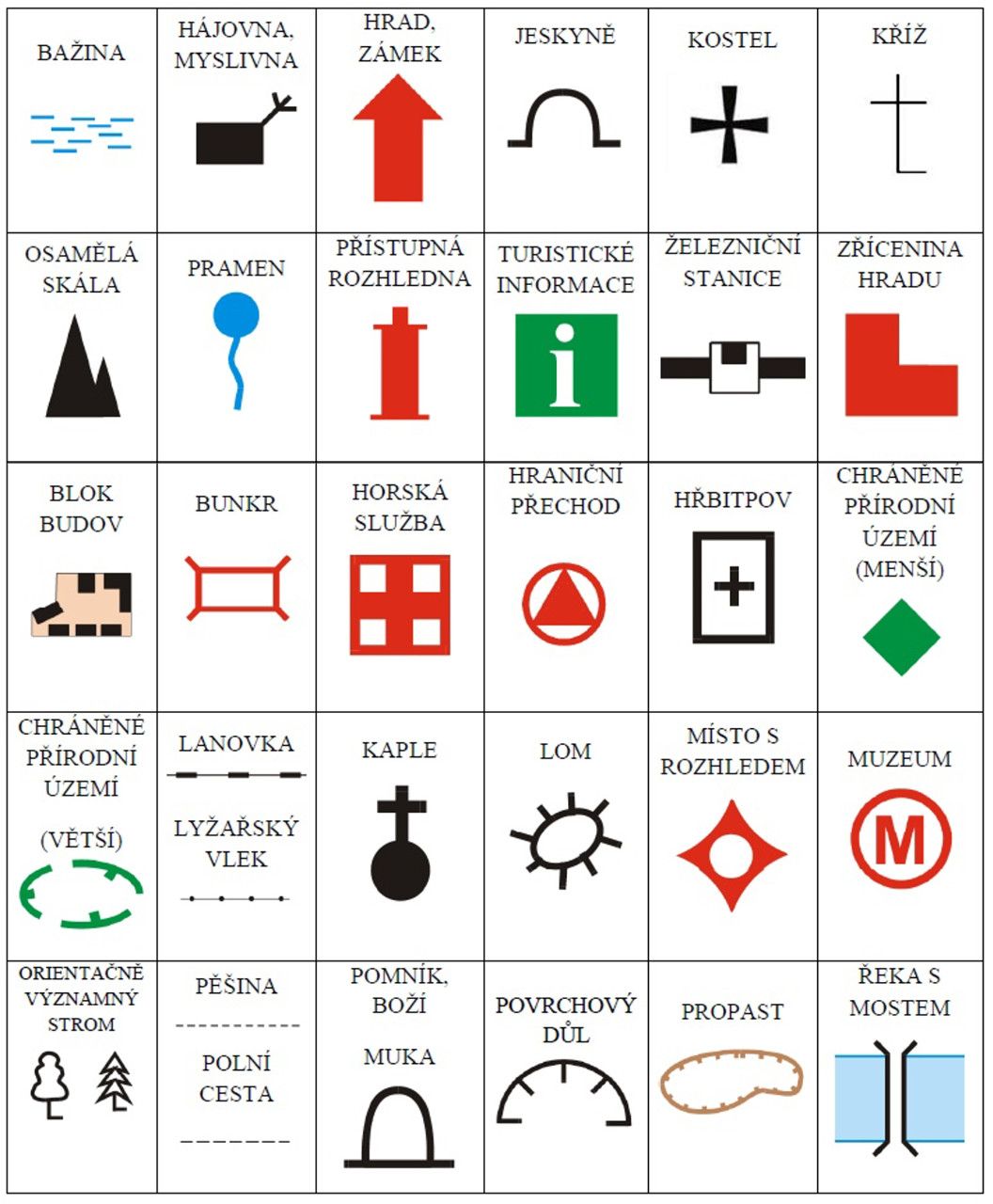 | BAŽINA | HÁJOVNA, MYSLIVNA | HRAD, ZÁMEK | JESKYNĚ | KOSTEL | KŘÍŽ |
|---|---|---|---|---|---|
| OSAMĚLÁ SKÁLA | PRAMEN | PŘÍSTUPNÁ ROZHLEDNA | TURISTICKÉ INFORMACE i | ŽELEZNIČNÍ STANICE | ZŘÍCENINA HRADU |
| BLOK BUDOV | BUNKR | HORSKÁ SLUŽBA | HRANIČNÍ PŘECHOD | HŘBITPOV | CHRÁNĚNÉ PŘÍRODNÍ ÚZEMÍ (MENŠÍ) |
| CHRÁNĚNÉ PŘÍRODNÍ ÚZEMÍ (VĚTŠÍ) | LANOVKA LYŽAŘSKÝ VLEK | KAPLE | LOM | MÍSTO S ROZHLEDEM | MUZEUM M |
| ORIENTAČNĚ VÝZNAMNÝ STROM | PĚŠINA POLNÍ CESTA | POMNÍK, BOŽÍ MUKA | POVRCHOVÝ DŮL | PROPAST | ŘEKA S MOSTEM |